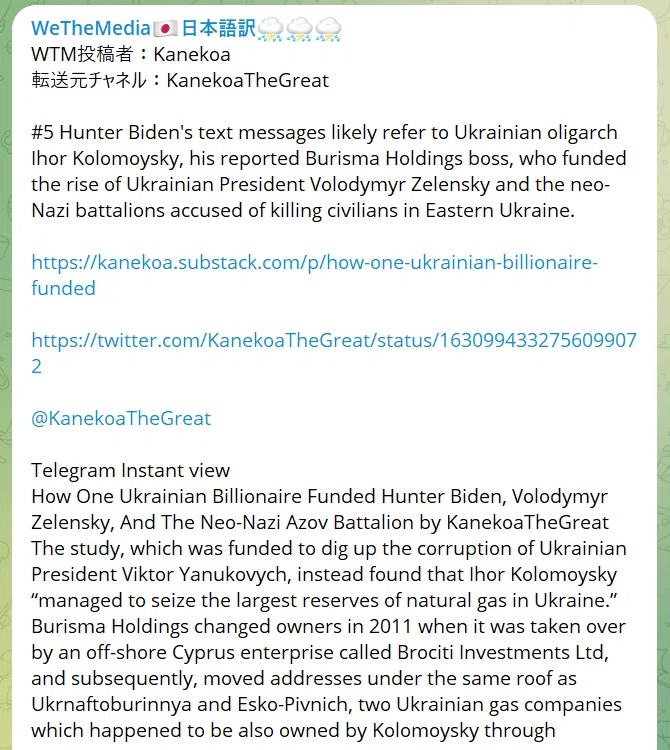 WeTheMedia🇯🇵日本語訳⛈⛈⛈
WTM投稿者：Kanekoa
転送元チャネル：KanekoaTheGreat

#5 Hunter Biden's text messages likely refer to Ukrainian oligarch Ihor Kolomoysky, his reported Burisma Holdings boss, who funded the rise of Ukrainian President Volodymyr Zelensky and the neo-Nazi battalions accused of killing civilians in Eastern Ukraine.

https://kanekoa.substack.com/p/how-one-ukrainian-billionaire-funded

https://twitter.com/KanekoaTheGreat/status/1630994332756099072

@KanekoaTheGreat

Telegram Instant view
How One Ukrainian Billionaire Funded Hunter Biden, Volodymyr Zelensky, And The Neo-Nazi Azov Battalion by KanekoaTheGreat
The study, which was funded to dig up the corruption of Ukrainian President Viktor Yanukovych, instead found that Ihor Kolomoysky “managed to seize the largest reserves of natural gas in Ukraine.” Burisma Holdings changed owners in 2011 when it was taken over by an off-shore Cyprus enterprise called Brociti Investments Ltd, and subsequently, moved addresses under the same roof as Ukrnaftoburinnya and Esko-Pivnich, two Ukrainian gas companies which happened to be also owned by Kolomoysky through